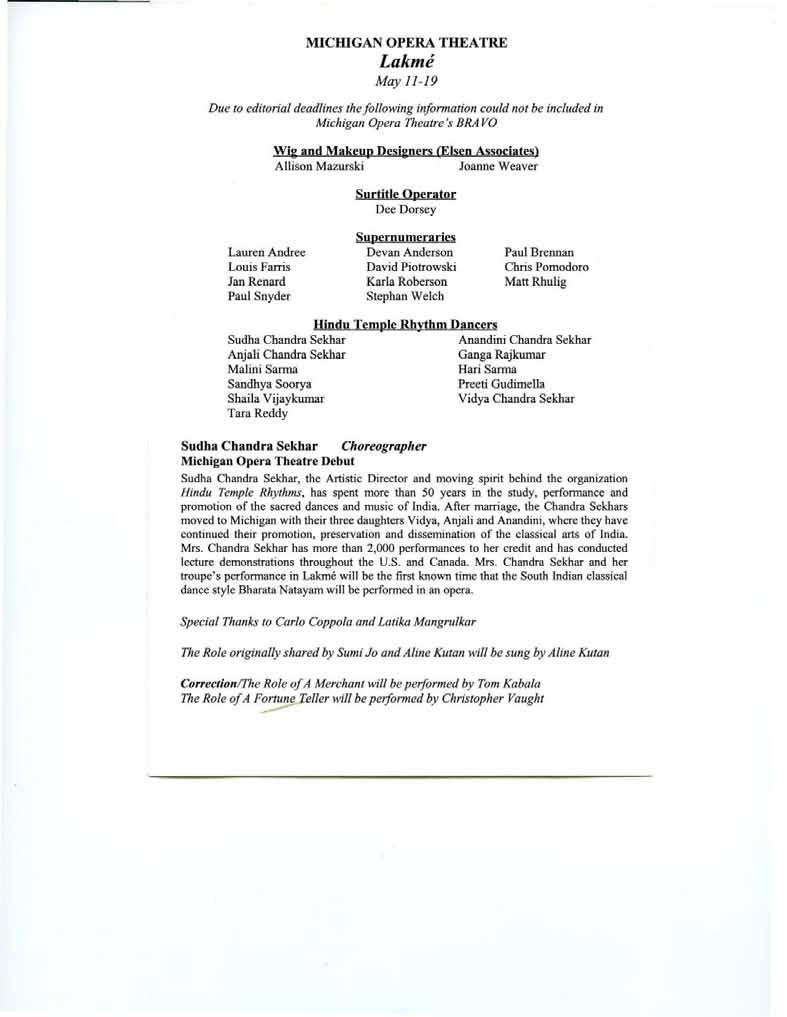 MICHIGAN OPERA THEATRE
Lakmé
May 11-19

Due to editorial deadlines the following information could not be included in Michigan Opera Theatre's BRAVO

Wig and Makeup Designers (Elsen Associates)
Allison Mazurski
Joanne Weaver

Surtitle Operator
Dee Dorsey

Supernumeraries
Lauren Andree
Louis Farris
Jan Renard
Paul Snyder
Devan Anderson
David Piotrowski
Karla Roberson
Stephan Welch
Paul Brennan
Chris Pomodoro
Matt Rhulig

Hindu Temple Rhythm Dancers
Sudha Chandra Sekhar
Anjali Chandra Sekhar
Malini Sarma
Sandhya Soorya
Shaila Vijaykumar
Tara Reddy
Anandini Chandra Sekhar
Ganga Rajkumar
Hari Sarma
Preeti Gudimella
Vidya Chandra Sekhar

Sudha Chandra Sekhar Choreographer
Michigan Opera Theatre Debut
Sudha Chandra Sekhar, the Artistic Director and moving spirit behind the organization Hindu Temple Rhythms, has spent more than 50 years in the study, performance and promotion of the sacred dances and music of India. After marriage, the Chandra Sekhars moved to Michigan with their three daughters Vidya, Anjali and Anandini, where they have continued their promotion, preservation and dissemination of the classical arts of India. Mrs. Chandra Sekhar has more than 2,000 performances to her credit and has conducted lecture demonstrations throughout the U.S. and Canada. Mrs. Chandra Sekhar and her troupe's performance in Lakmé will be the first known time that the South Indian classical dance style Bharata Natayam will be performed in an opera.

Special Thanks to Carlo Coppola and Latika Mangrulkar

The Role originally shared by Sumi Jo and Aline Kutan will be sung by Aline Kutan

Correction/The Role of A Merchant will be performed by Tom Kabala
The Role of A Fortune Teller will be performed by Christopher Vaught